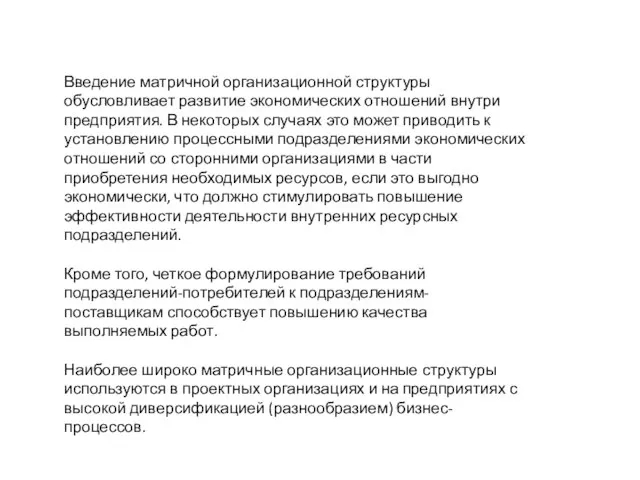 Введение матричной организационной структуры обусловливает развитие экономических отношений внутри предприятия. В некоторых случаях это может приводить к установлению процессными подразделениями экономических отношений со сторонними организациями в части приобретения необходимых ресурсов, если это выгодно экономически, что должно стимулировать повышение эффективности деятельности внутренних ресурсных подразделений.

Кроме того, четкое формулирование требований подразделений-потребителей к подразделениям-поставщикам способствует повышению качества выполняемых работ.

Наиболее широко матричные организационные структуры используются в проектных организациях и на предприятиях с высокой диверсификацией (разнообразием) бизнес-процессов.